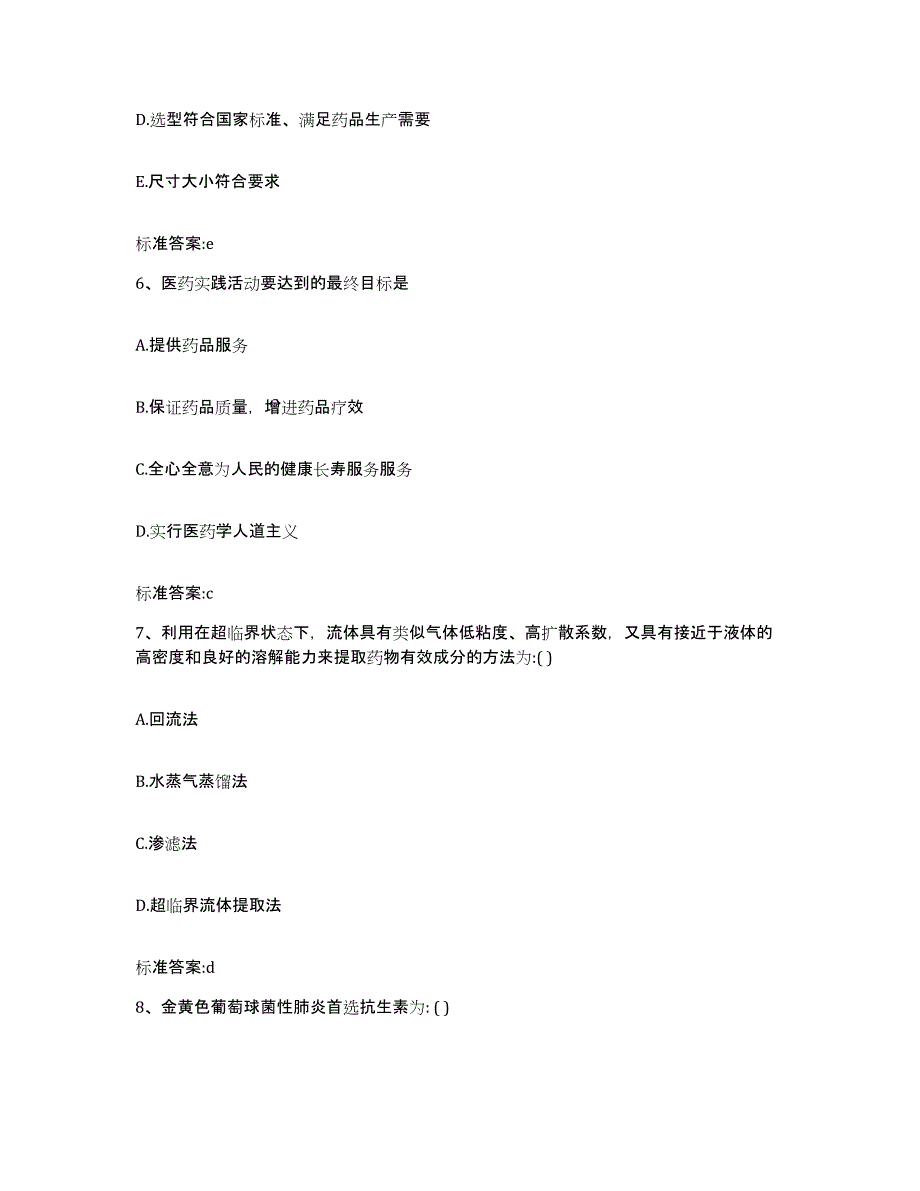 D.选型符合国家标准、满足药品生产需要

E.尺寸大小符合要求

标准答案:e

6、医药实践活动要达到的最终目标是

A.提供药品服务

B.保证药品质量，增进药品疗效

C.全心全意为人民的健康长寿服务服务

D.实行医药学人道主义

标准答案:c

7、利用在超临界状态下，流体具有类似气体低粘度、高扩散系数，又具有接近于液体的高密度和良好的溶解能力来提取药物有效成分的方法为:( )

A.回流法

B.水蒸气蒸馏法

C.渗滤法

D.超临界流体提取法

标准答案:d

8、金黄色葡萄球菌性肺炎首选抗生素为: ( )